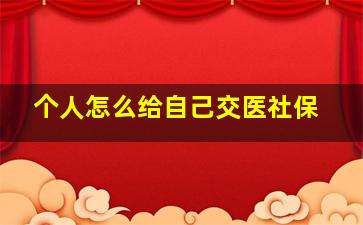 个人怎么给自己交医社保